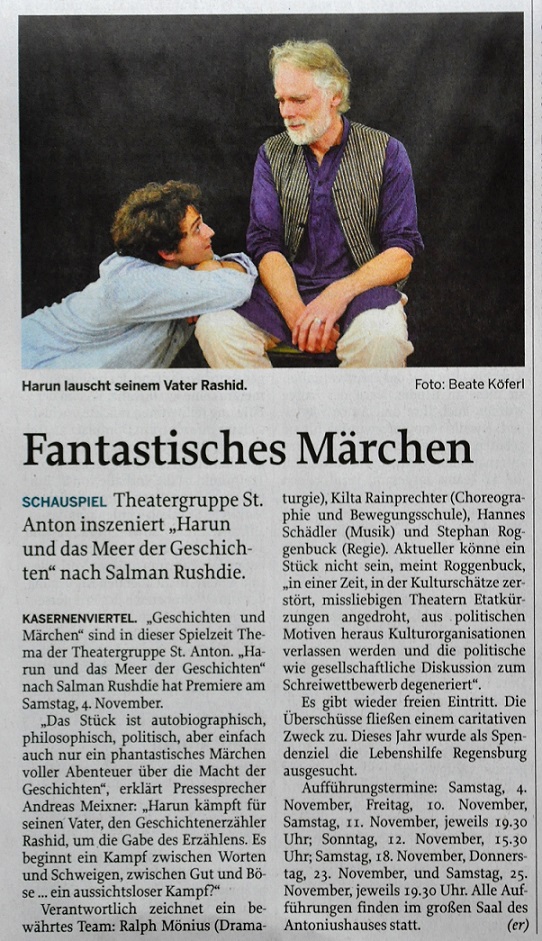 Harun lauscht seinem Vater Rashid.

Foto: Beate Köferl

Fantastisches Märchen

SCHAUSPIEL Theatergruppe St. Anton inszeniert „Harun und das Meer der Geschichten“ nach Salman Rushdie.

KASERNENVIERTEL. „Geschichten und Märchen“ sind in dieser Spielzeit Thema der Theatergruppe St. Anton. „Harun und das Meer der Geschichten“ nach Salman Rushdie hat Premiere am Samstag, 4. November.

„Das Stück ist autobiographisch, philosophisch, politisch, aber einfach auch nur ein phantastisches Märchen voller Abenteuer über die Macht der Geschichten“, erklärt Pressesprecher Andreas Meixner: „Harun kämpft für seinen Vater, den Geschichtenerzähler Rashid, um die Gabe des Erzählens. Es beginnt ein Kampf zwischen Worten und Schweigen, zwischen Gut und Böse ... ein aussichtsloser Kampf?“

Verantwortlich zeichnet ein bewährtes Team: Ralph Mönius (Dramaturgie), Kilta Rainprechter (Choreographie und Bewegungsschule), Hannes Schädler (Musik) und Stephan Roggenbuck (Regie). Aktueller könne ein Stück nicht sein, meint Roggenbuck, „in einer Zeit, in der Kulturschätze zerstört, missliebigen Theatern Etatkürzungen angedroht, aus politischen Motiven heraus Kulturorganisationen verlassen werden und die politische wie gesellschaftliche Diskussion zum Schreiwettbewerb degeneriert“.

Es gibt wieder freien Eintritt. Die Überschüsse fließen einem caritativen Zweck zu. Dieses Jahr wurde als Spendenziel die Lebenshilfe Regensburg ausgesucht.

Aufführungstermine: Samstag, 4. November, Freitag, 10. November, Samstag, 11. November, jeweils 19.30 Uhr; Sonntag, 12. November, 15.30 Uhr; Samstag, 18. November, Donnerstag, 23. November, und Samstag, 25. November, jeweils 19.30 Uhr. Alle Aufführungen finden im großen Saal des Antoniushauses statt. (er)